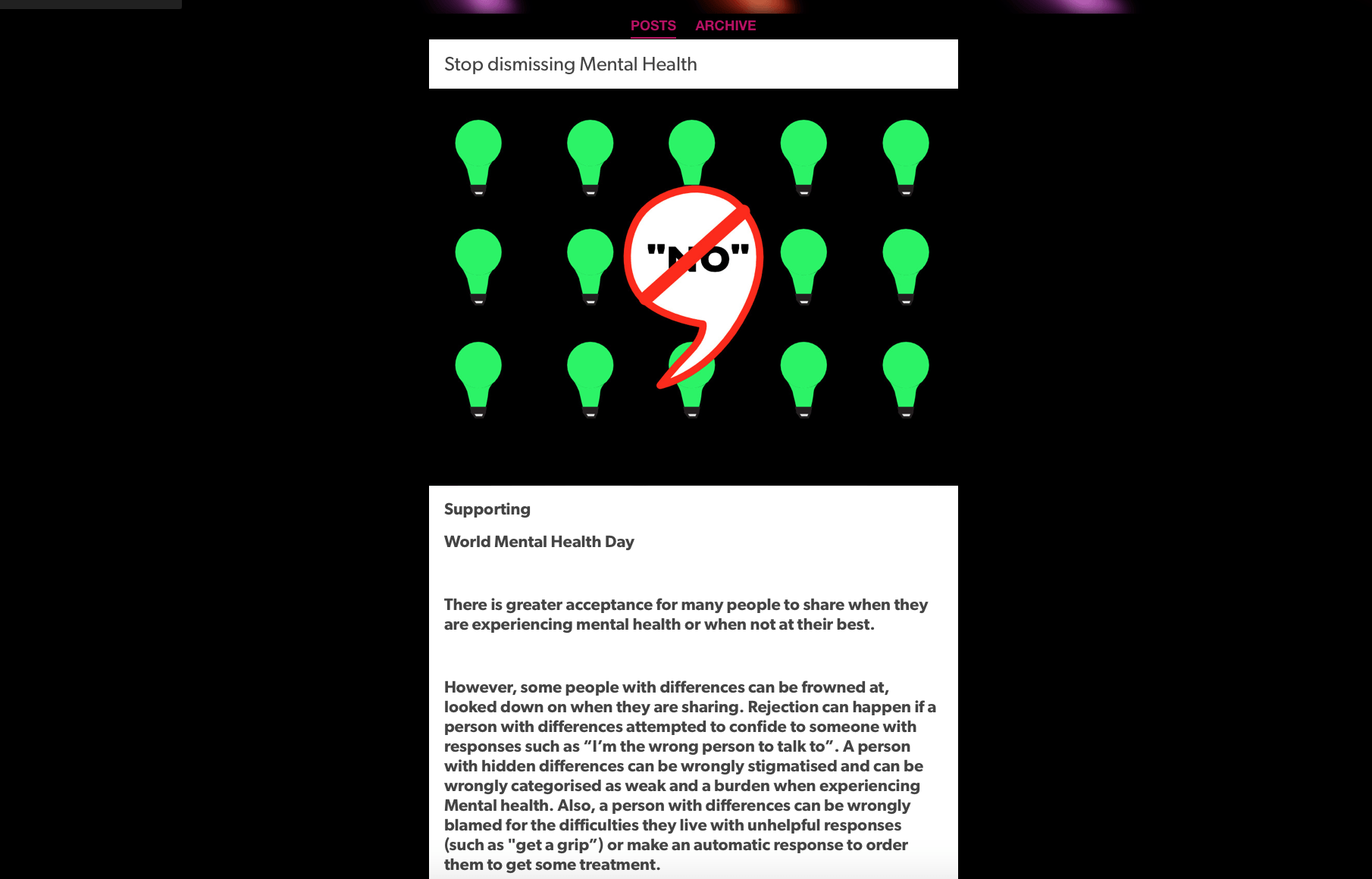 POSTS ARCHIVE

Stop dismissing Mental Health

"NO"

Supporting

World Mental Health Day

There is greater acceptance for many people to share when they are experiencing mental health or when not at their best.

However, some people with differences can be frowned at, looked down on when they are sharing. Rejection can happen if a person with differences attempted to confide to someone with responses such as “I’m the wrong person to talk to”. A person with hidden differences can be wrongly stigmatised and can be wrongly categorised as weak and a burden when experiencing Mental health. Also, a person with differences can be wrongly blamed for the difficulties they live with unhelpful responses (such as "get a grip”) or make an automatic response to order them to get some treatment.